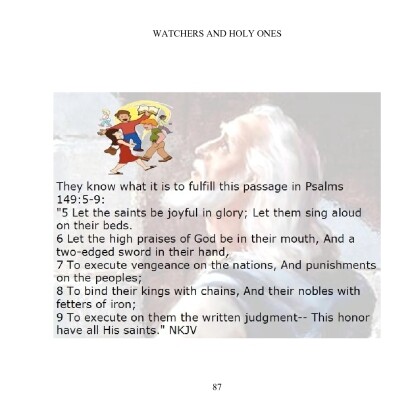 WATCHERS AND HOLY ONES

They know what it is to fulfill this passage in Psalms 149:5-9:
"5 Let the saints be joyful in glory; Let them sing aloud on their beds.
6 Let the high praises of God be in their mouth, And a two-edged sword in their hand,
7 To execute vengeance on the nations, And punishments on the peoples;
8 To bind their kings with chains, And their nobles with fetters of iron;
9 To execute on them the written judgment-- This honor have all His saints." NKJV

87